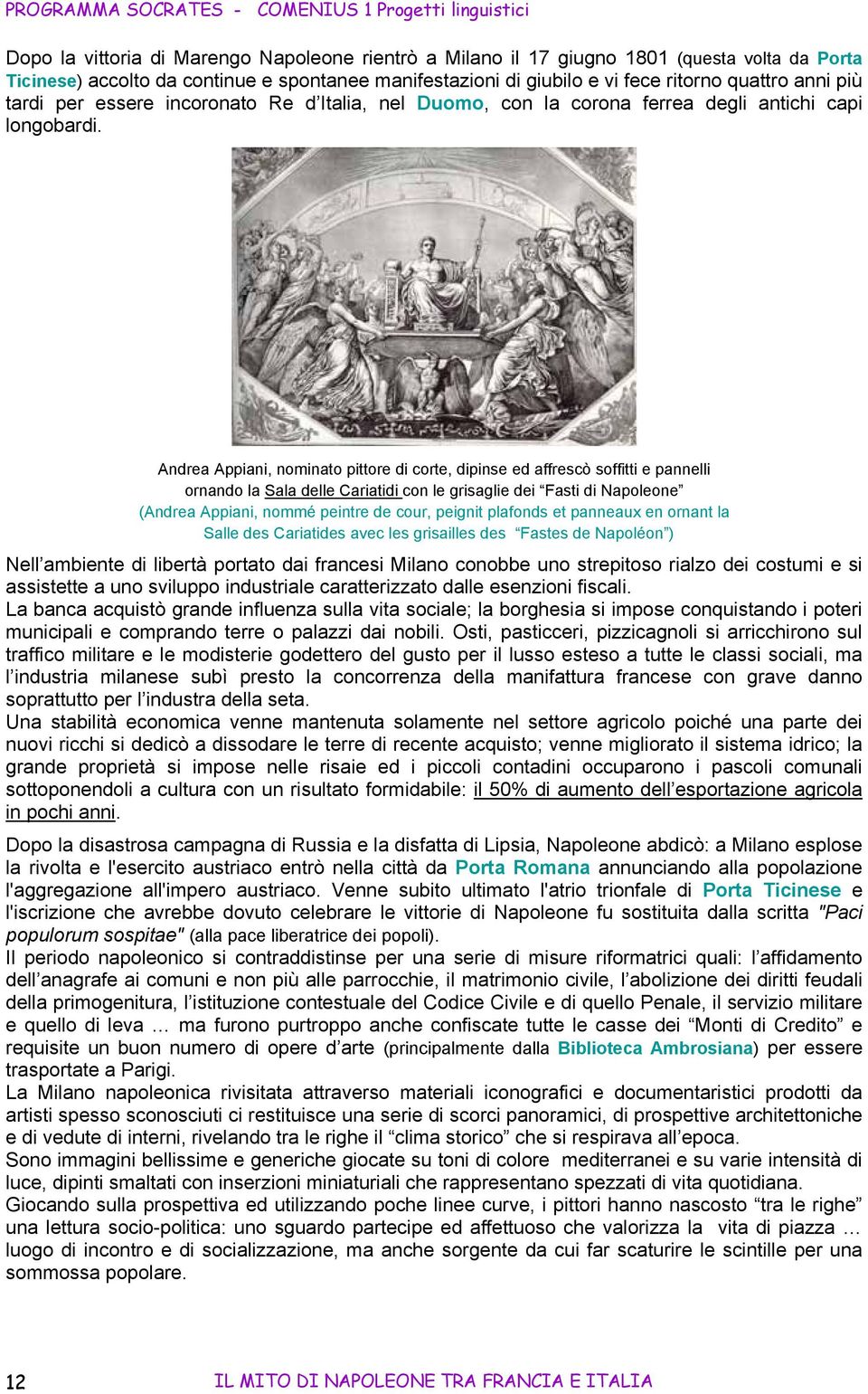 PROGRAMMA SOCRATES - COMENIUS 1 Progetti linguistici

Dopo la vittoria di Marengo Napoleone rientrò a Milano il 17 giugno 1801 (questa volta da Porta Ticinese) accolto da continue e spontanee manifestazioni di giubilo e vi fece ritorno quattro anni più tardi per essere incoronato Re d'Italia, nel Duomo, con la corona ferrea degli antichi capi longobardi.

Andrea Appiani, nominato pittore di corte, dipinse ed affrescò soffitti e pannelli ornando la Sala delle Cariatidi con le grisaglie dei "Fasti di Napoleone"
(Andrea Appiani, nommé peintre de cour, peignit plafonds et panneaux en ornant la Salle des Cariatides avec les grisailles des "Fastes de Napoléon")

Nell'ambiente di libertà portato dai francesi Milano conobbe uno strepitoso rialzo dei costumi e si assistette a uno sviluppo industriale caratterizzato dalle esenzioni fiscali.
La banca acquistò grande influenza sulla vita sociale; la borghesia si impose conquistando i poteri municipali e comprando terre o palazzi dai nobili. Osti, pasticceri, pizzicagnoli si arricchirono sul traffico militare e le modisterie godettero del gusto per il lusso esteso a tutte le classi sociali, ma l'industria milanese subì presto la concorrenza della manifattura francese con grave danno soprattutto per l'industra della seta.
Una stabilità economica venne mantenuta solamente nel settore agricolo poiché una parte dei nuovi ricchi si dedicò a dissodare le terre di recente acquisto; venne migliorato il sistema idrico; la grande proprietà si impose nelle risaie ed i piccoli contadini occuparono i pascoli comunali sottoponendoli a cultura con un risultato formidabile: il 50% di aumento dell'esportazione agricola in pochi anni.

Dopo la disastrosa campagna di Russia e la disfatta di Lipsia, Napoleone abdicò: a Milano esplose la rivolta e l'esercito austriaco entrò nella città da Porta Romana annunciando alla popolazione l'aggregazione all'impero austriaco. Venne subito ultimato l'atrio trionfale di Porta Ticinese e l'iscrizione che avrebbe dovuto celebrare le vittorie di Napoleone fu sostituita dalla scritta "Paci populorum sospitae" (alla pace liberatrice dei popoli).
Il periodo napoleonico si contraddistinse per una serie di misure riformatrici quali: l'affidamento dell'anagrafe ai comuni e non più alle parrocchie, il matrimonio civile, l'abolizione dei diritti feudali della primogenitura, l'istituzione contestuale del Codice Civile e di quello Penale, il servizio militare e quello di leva … ma furono purtroppo anche confiscate tutte le casse dei "Monti di Credito" e requisite un buon numero di opere d'arte (principalmente dalla Biblioteca Ambrosiana) per essere trasportate a Parigi.
La Milano napoleonica rivisitata attraverso materiali iconografici e documentaristici prodotti da artisti spesso sconosciuti ci restituisce una serie di scorci panoramici, di prospettive architettoniche e di vedute di interni, rivelando tra le righe il "clima storico" che si respirava all'epoca.
Sono immagini bellissime e generiche giocate su toni di colore mediterranei e su varie intensità di luce, dipinti smaltati con inserzioni miniaturiali che rappresentano spezzati di vita quotidiana.
Giocando sulla prospettiva ed utilizzando poche linee curve, i pittori hanno nascosto "tra le righe" una lettura socio-politica: uno sguardo partecipe ed affettuoso che valorizza la vita di piazza … luogo di incontro e di socializzazione, ma anche sorgente da cui far scaturire le scintille per una sommossa popolare.

12 IL MITO DI NAPOLEONE TRA FRANCIA E ITALIA